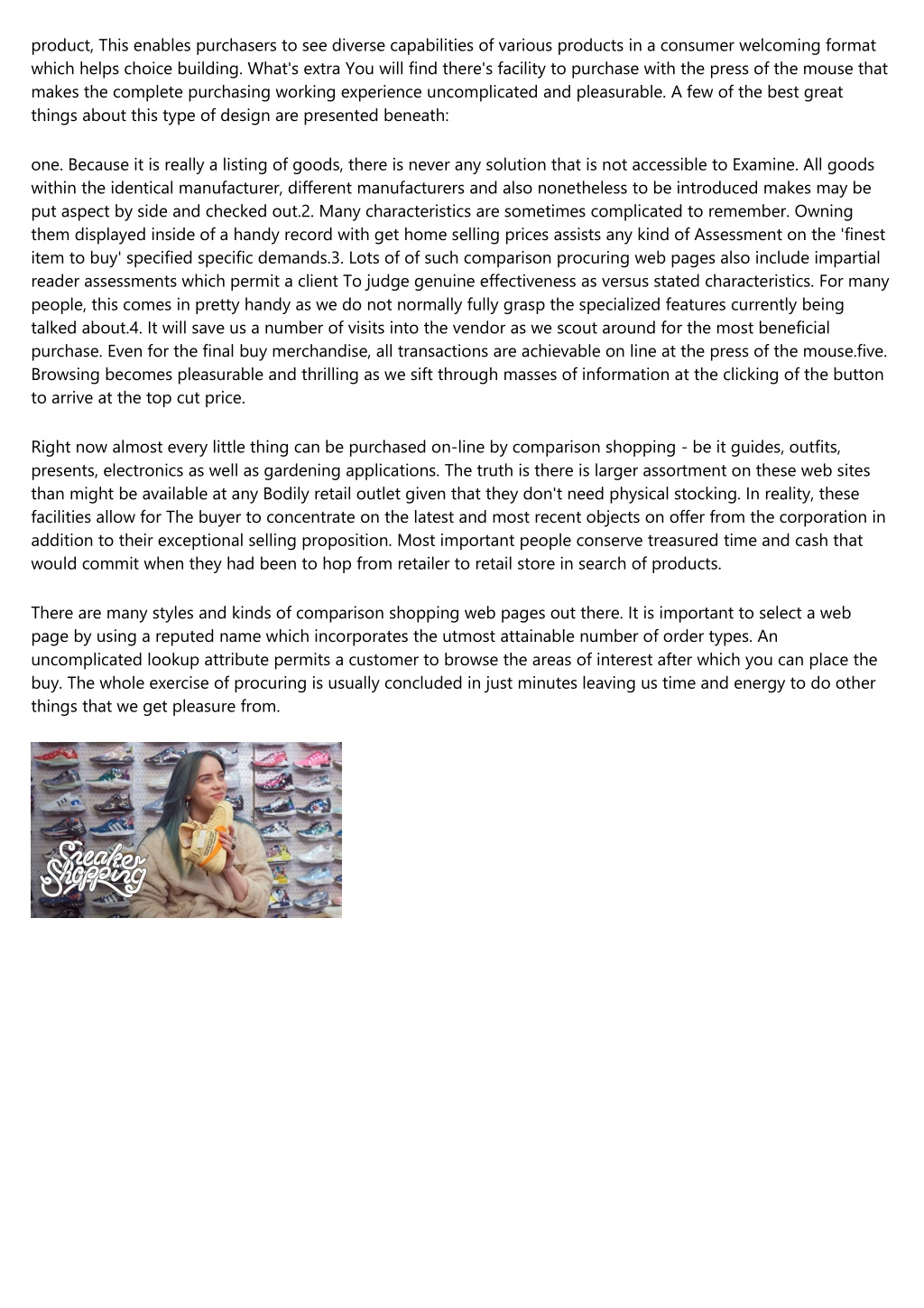 product, This enables purchasers to see diverse capabilities of various products in a consumer welcoming format which helps choice building. What's extra You will find there's facility to purchase with the press of the mouse that makes the complete purchasing working experience uncomplicated and pleasurable. A few of the best great things about this type of design are presented beneath:

one. Because it is really a listing of goods, there is never any solution that is not accessible to Examine. All goods within the identical manufacturer, different manufacturers and also nonetheless to be introduced makes may be put aspect by side and checked out.2. Many characteristics are sometimes complicated to remember. Owning them displayed inside of a handy record with get home selling prices assists any kind of Assessment on the 'finest item to buy' specified specific demands.3. Lots of of such comparison procuring web pages also include impartial reader assessments which permit a client To judge genuine effectiveness as versus stated characteristics. For many people, this comes in pretty handy as we do not normally fully grasp the specialized features currently being talked about.4. It will save us a number of visits into the vendor as we scout around for the most beneficial purchase. Even for the final buy merchandise, all transactions are achievable on line at the press of the mouse.five. Browsing becomes pleasurable and thrilling as we sift through masses of information at the clicking of the button to arrive at the top cut price.

Right now almost every little thing can be purchased on-line by comparison shopping - be it guides, outfits, presents, electronics as well as gardening applications. The truth is there is larger assortment on these web sites than might be available at any Bodily retail outlet given that they don't need physical stocking. In reality, these facilities allow for The buyer to concentrate on the latest and most recent objects on offer from the corporation in addition to their exceptional selling proposition. Most important people conserve treasured time and cash that would commit when they had been to hop from retailer to retail store in search of products.

There are many styles and kinds of comparison shopping web pages out there. It is important to select a web page by using a reputed name which incorporates the utmost attainable number of order types. An uncomplicated lookup attribute permits a customer to browse the areas of interest after which you can place the buy. The whole exercise of procuring is usually concluded in just minutes leaving us time and energy to do other things that we get pleasure from.

Sneaker Shopping